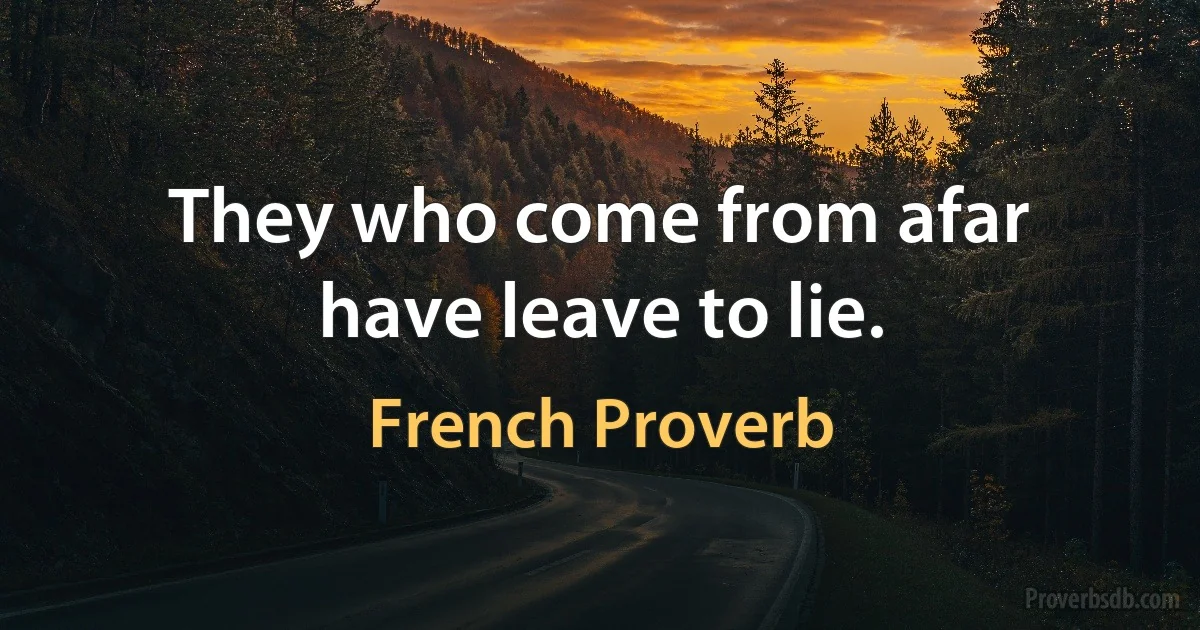 They who come from afar have leave to lie.

French Proverb

Proverbsdb.com